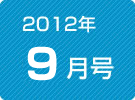 2012年
9月号